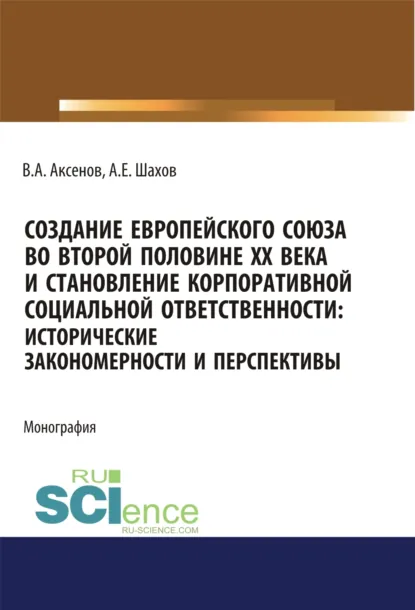 В.А. Аксенов, А.Е. Шахов

СОЗДАНИЕ ЕВРОПЕЙСКОГО СОЮЗА ВО ВТОРОЙ ПОЛОВИНЕ XX ВЕКА И СТАНОВЛЕНИЕ КОРПОРАТИВНОЙ СОЦИАЛЬНОЙ ОТВЕТСТВЕННОСТИ: ИСТОРИЧЕСКИЕ ЗАКОНОМЕРНОСТИ И ПЕРСПЕКТИВЫ

Монография

RU SCIence
RU-SCIENCE.COM